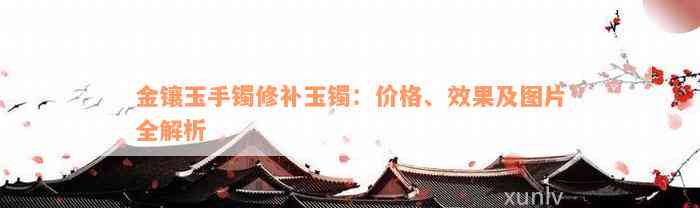 金镶玉手镯修补玉镯：价格、效果及图片全解析

xunlv